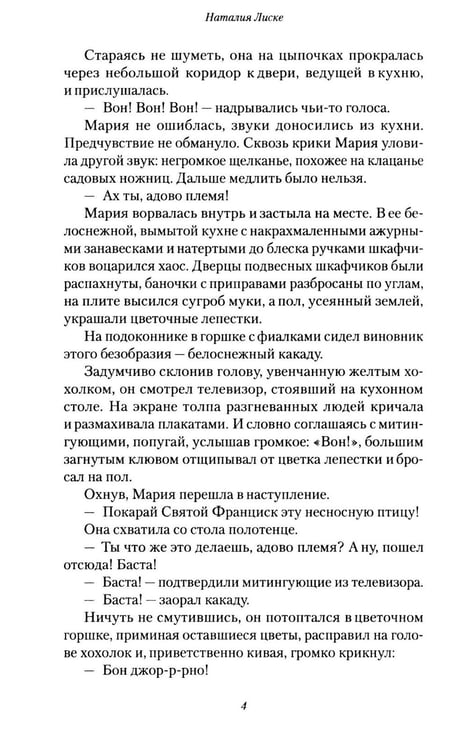 Наталия Лиске

Стараясь не шуметь, она на цыпочках прокралась через небольшой коридор к двери, ведущей в кухню, и прислушалась.

— Вон! Вон! Вон! — надрывались чьи-то голоса.

Мария не ошиблась, звуки доносились из кухни. Предчувствие не обмануло. Сквозь крики Мария уловила другой звук: негромкое щелканье, похожее на клацанье садовых ножниц. Дальше медлить было нельзя.

— Ах ты, адово племя!

Мария ворвалась внутрь и застыла на месте. В ее белоснежной, вымытой кухне с накрахмаленными ажурными занавесками и натертыми до блеска ручками шкафчиков воцарился хаос. Дверцы подвесных шкафчиков были распахнуты, баночки с приправами разбросаны по углам, на плите высился сугроб муки, а пол, усеянный землей, украшали цветочные лепестки.

На подоконнике в горшке с фиалками сидел виновник этого безобразия — белоснежный какаду.

Задумчиво склонив голову, увенчанную желтым хохолком, он смотрел телевизор, стоявший на кухонном столе. На экране толпа разгневанных людей кричала и размахивала плакатами. И словно соглашаясь с митингующими, попугай, услышав громкое: «Вон!», большим загнутым клювом отщипывал от цветка лепестки и бросал на пол.

Охнув, Мария перешла в наступление.

— Покарай Святой Франциск эту несносную птицу!

Она схватила со стола полотенце.

— Ты что же это делаешь, адово племя? А ну, пошел отсюда! Баста!

— Баста! — подтвердили митингующие из телевизора.

— Баста! — заорал какаду.

Ничуть не смутившись, он потоптался в цветочном горшке, приминая оставшиеся цветы, расправил на голове хохолок и, приветственно кивая, громко крикнул:

— Бон джор-р-рно!

4